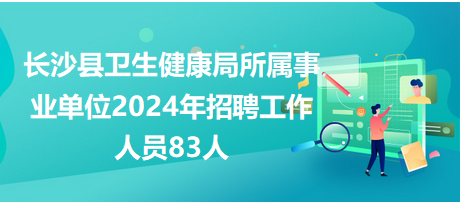 长沙县卫生健康局所属事业单位2024年招聘工作人员83人